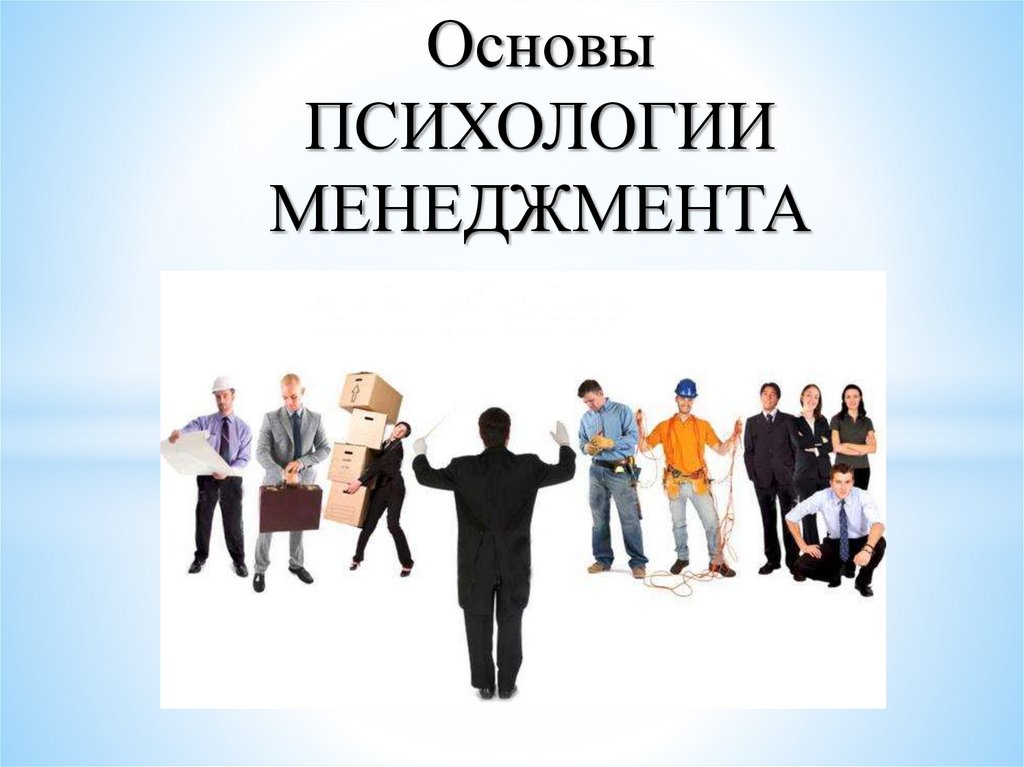 Основы
ПСИХОЛОГИИ
МЕНЕДЖМЕНТА